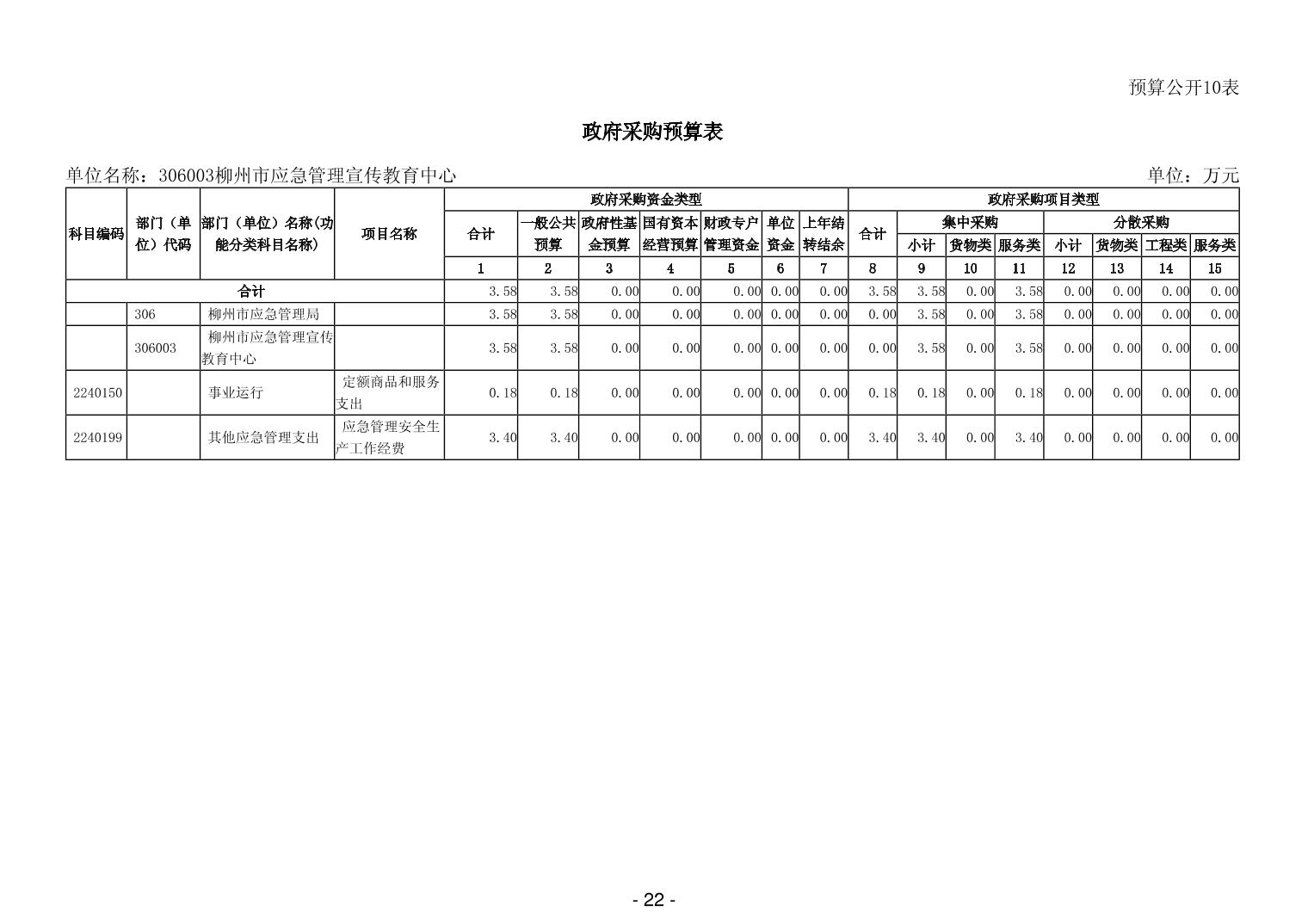 预算公开10表

政府采购预算表

单位名称：306003柳州市应急管理宣传教育中心

单位：万元

| 科目编码 | 部门（单位）代码 | 部门（单位）名称(功能分类科目名称) | 项目名称 | 政府采购资金类型 | | | | | | | 政府采购项目类型 | | | | | | | |
|---|---|---|---|---|---|---|---|---|---|---|---|---|---|---|---|---|---|---|
| | | | | 合计 | 一般公共预算 | 政府性基金预算 | 国有资本经营预算 | 财政专户管理资金 | 单位资金 | 上年结转结余 | 合计 | 集中采购 | | | 分散采购 | | | |
| | | | | | | | | | | | | 小计 | 货物类 | 服务类 | 小计 | 货物类 | 工程类 | 服务类 |
| | | | | 1 | 2 | 3 | 4 | 5 | 6 | 7 | 8 | 9 | 10 | 11 | 12 | 13 | 14 | 15 |
| 合计 | | | | 3.58 | 3.58 | 0.00 | 0.00 | 0.00 | 0.00 | 0.00 | 3.58 | 3.58 | 0.00 | 3.58 | 0.00 | 0.00 | 0.00 | 0.00 |
| | 306 | 柳州市应急管理局 | | 3.58 | 3.58 | 0.00 | 0.00 | 0.00 | 0.00 | 0.00 | 0.00 | 3.58 | 0.00 | 3.58 | 0.00 | 0.00 | 0.00 | 0.00 |
| | 306003 | 柳州市应急管理宣传教育中心 | | 3.58 | 3.58 | 0.00 | 0.00 | 0.00 | 0.00 | 0.00 | 0.00 | 3.58 | 0.00 | 3.58 | 0.00 | 0.00 | 0.00 | 0.00 |
| 2240150 | | 事业运行 | 定额商品和服务支出 | 0.18 | 0.18 | 0.00 | 0.00 | 0.00 | 0.00 | 0.00 | 0.18 | 0.18 | 0.00 | 0.18 | 0.00 | 0.00 | 0.00 | 0.00 |
| 2240199 | | 其他应急管理支出 | 应急管理安全生产工作经费 | 3.40 | 3.40 | 0.00 | 0.00 | 0.00 | 0.00 | 0.00 | 3.40 | 3.40 | 0.00 | 3.40 | 0.00 | 0.00 | 0.00 | 0.00 |

- 22 -